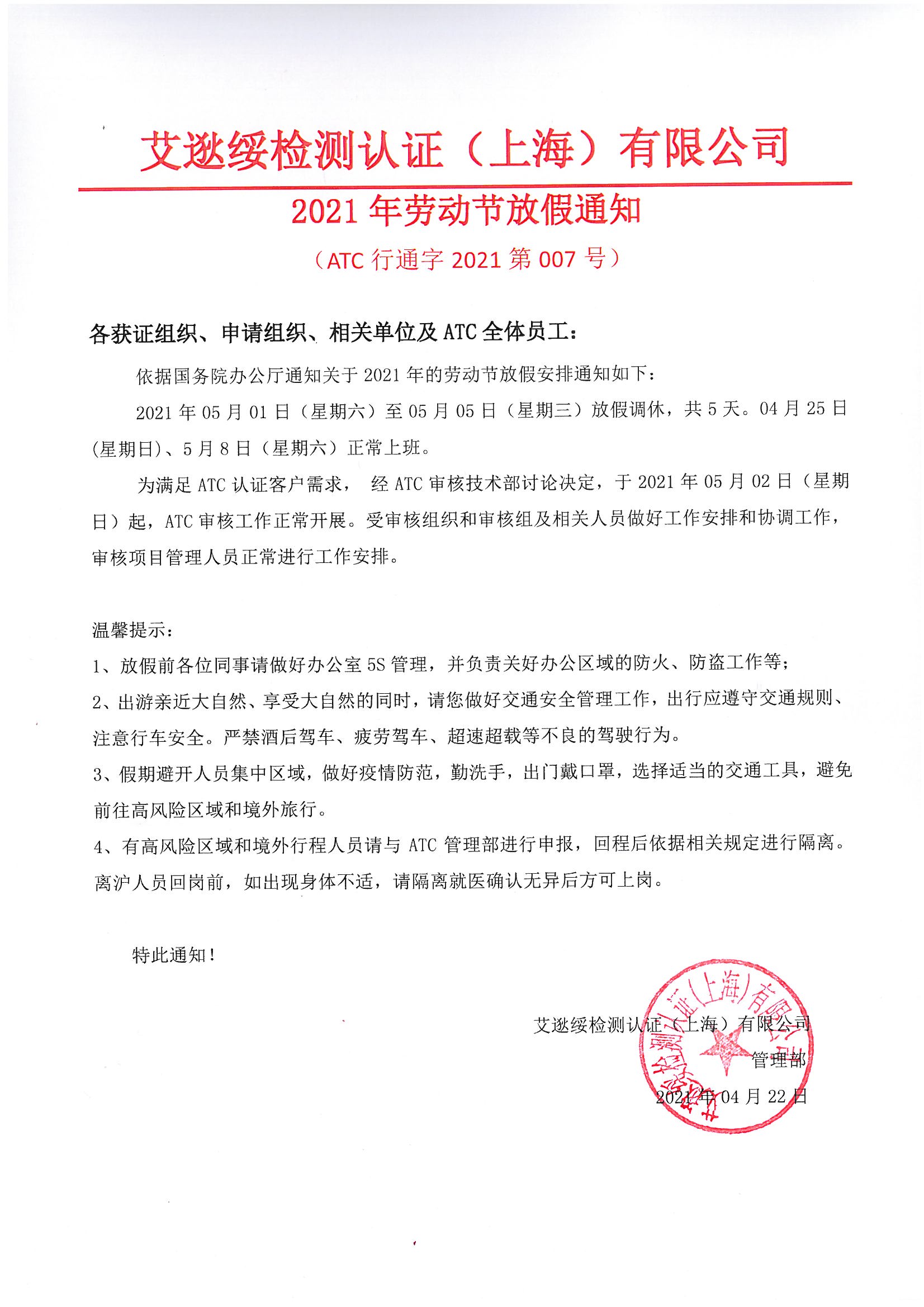 艾逖绥检测认证（上海）有限公司

2021 年劳动节放假通知

（ATC 行通字 2021 第 007 号）

各获证组织、申请组织、相关单位及 ATC 全体员工：

依据国务院办公厅通知关于 2021 年的劳动节放假安排通知如下：

2021 年 05 月 01 日（星期六）至 05 月 05 日（星期三）放假调休，共 5 天。04 月 25 日(星期日)、5 月 8 日（星期六）正常上班。

为满足 ATC 认证客户需求， 经 ATC 审核技术部讨论决定，于 2021 年 05 月 02 日（星期日）起，ATC 审核工作正常开展。受审核组织和审核组及相关人员做好工作安排和协调工作，审核项目管理人员正常进行工作安排。

温馨提示：

1、放假前各位同事请做好办公室 5S 管理，并负责关好办公区域的防火、防盗工作等；

2、出游亲近大自然、享受大自然的同时，请您做好交通安全管理工作，出行应遵守交通规则、注意行车安全。严禁酒后驾车、疲劳驾车、超速超载等不良的驾驶行为。

3、假期避开人员集中区域，做好疫情防范，勤洗手，出门戴口罩，选择适当的交通工具，避免前往高风险区域和境外旅行。

4、有高风险区域和境外行程人员请与 ATC 管理部进行申报，回程后依据相关规定进行隔离。离沪人员回岗前，如出现身体不适，请隔离就医确认无异后方可上岗。

特此通知！

艾逖绥检测认证（上海）有限公司
管理部
2021 年 04 月 22 日

艾逖绥检测认证(上海)有限公司